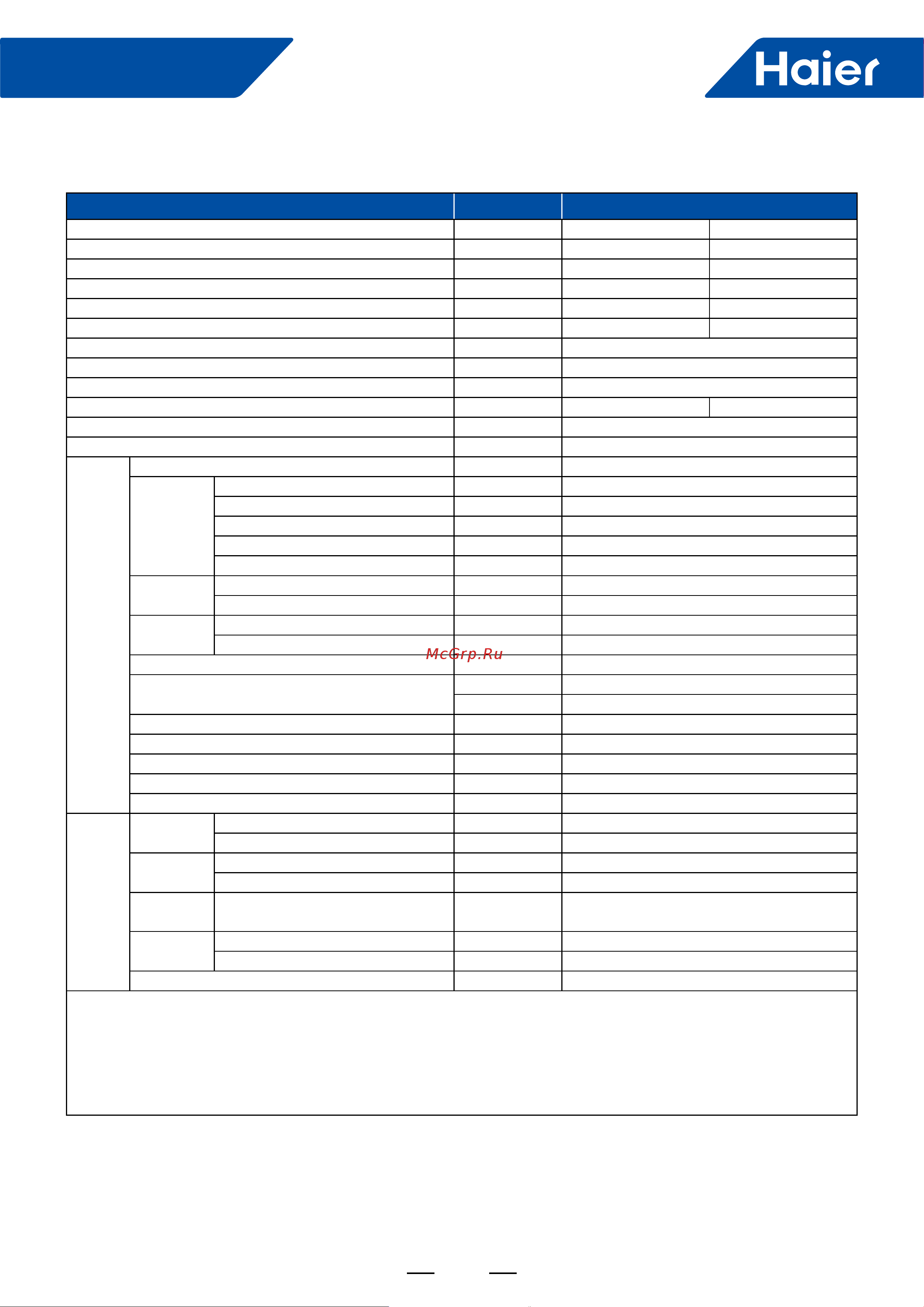 Haier

McGrp.Ru